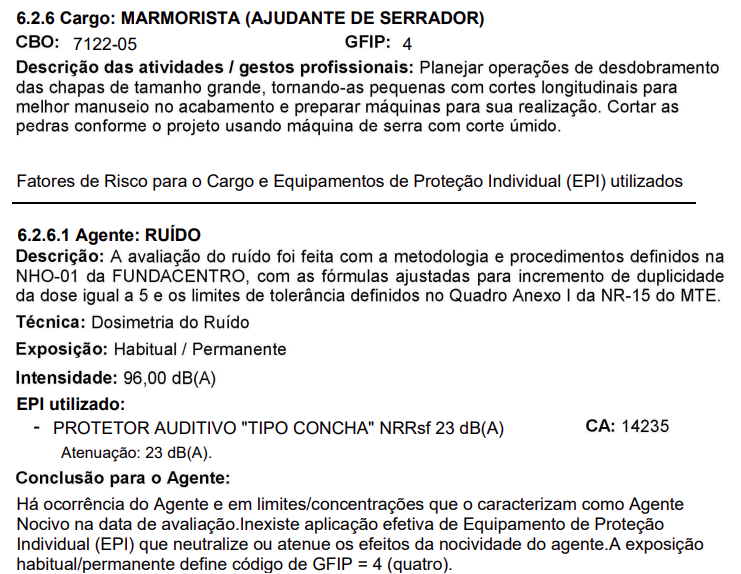 6.2.6 Cargo: MARMORISTA (AJUDANTE DE SERRADOR)
CBO: 7122-05 GFIP: 4
Descrição das atividades / gestos profissionais: Planejar operações de desdobramento das chapas de tamanho grande, tornando-as pequenas com cortes longitudinais para melhor manuseio no acabamento e preparar máquinas para sua realização. Cortar as pedras conforme o projeto usando máquina de serra com corte úmido.

Fatores de Risco para o Cargo e Equipamentos de Proteção Individual (EPI) utilizados

6.2.6.1 Agente: RUÍDO
Descrição: A avaliação do ruído foi feita com a metodologia e procedimentos definidos na NHO-01 da FUNDACENTRO, com as fórmulas ajustadas para incremento de duplicidade da dose igual a 5 e os limites de tolerância definidos no Quadro Anexo I da NR-15 do MTE.
Técnica: Dosimetria do Ruído
Exposição: Habitual / Permanente
Intensidade: 96,00 dB(A)
EPI utilizado:
- PROTETOR AUDITIVO "TIPO CONCHA" NRRsf 23 dB(A) CA: 14235
Atenuação: 23 dB(A).
Conclusão para o Agente:
Há ocorrência do Agente e em limites/concentrações que o caracterizam como Agente Nocivo na data de avaliação.Inexiste aplicação efetiva de Equipamento de Proteção Individual (EPI) que neutralize ou atenue os efeitos da nocividade do agente.A exposição habitual/permanente define código de GFIP = 4 (quatro).